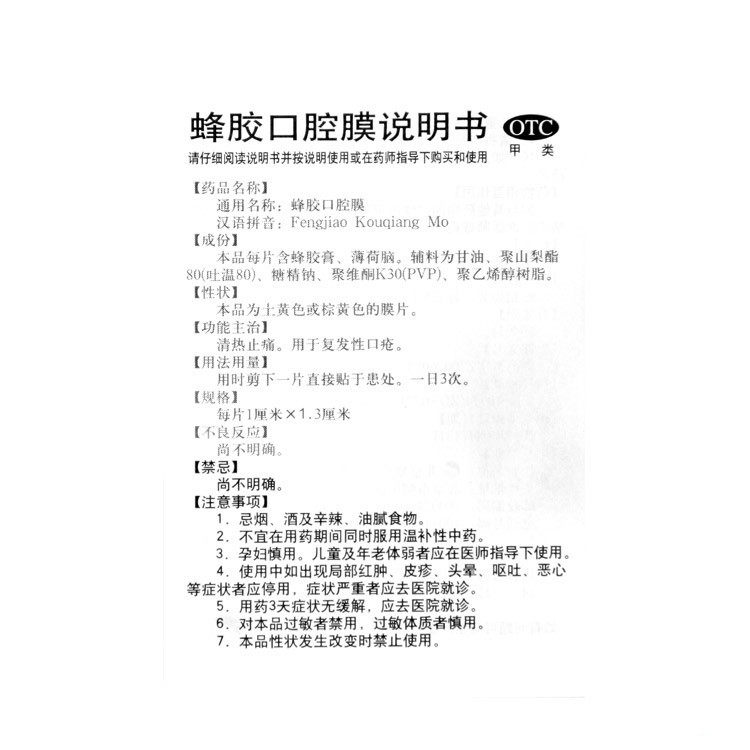 蜂胶口腔膜说明书

OTC
甲类

请仔细阅读说明书并按说明使用或在药师指导下购买和使用

【药品名称】
通用名称：蜂胶口腔膜
汉语拼音：Fengjiao Kouqiang Mo

【成份】
本品每片含蜂胶膏、薄荷脑。辅料为甘油、聚山梨酯80(吐温80)、糖精钠、聚维酮K30(PVP)、聚乙烯醇树脂。

【性状】
本品为土黄色或棕黄色的膜片。

【功能主治】
清热止痛。用于复发性口疮。

【用法用量】
用时剪下一片直接贴于患处。一日3次。

【规格】
每片1厘米×1.3厘米

【不良反应】
尚不明确。

【禁忌】
尚不明确。

【注意事项】
1. 忌烟、酒及辛辣、油腻食物。
2. 不宜在用药期间同时服用温补性中药。
3. 孕妇慎用。儿童及年老体弱者应在医师指导下使用。
4. 使用中如出现局部红肿、皮疹、头晕、呕吐、恶心等症状者应停用，症状严重者应去医院就诊。
5. 用药3天症状无缓解，应去医院就诊。
6. 对本品过敏者禁用，过敏体质者慎用。
7. 本品性状发生改变时禁止使用。